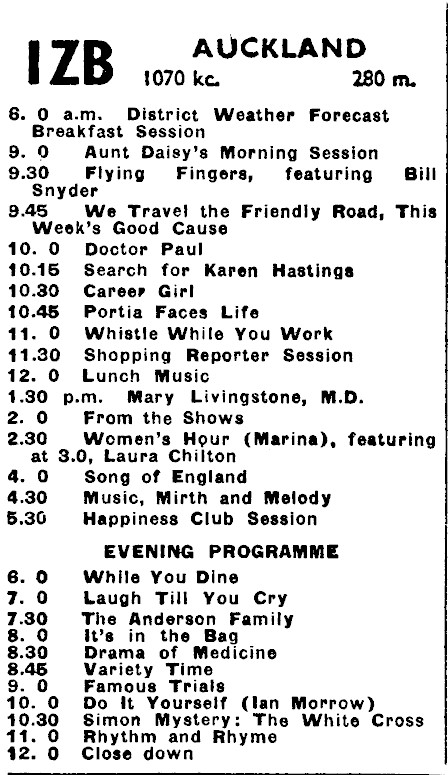 1ZB AUCKLAND
1070 kc. 280 m.

6. 0 a.m. District Weather Forecast Breakfast Session
9. 0 Aunt Daisy's Morning Session
9.30 Flying Fingers, featuring Bill Snyder
9.45 We Travel the Friendly Road, This Week's Good Cause
10. 0 Doctor Paul
10.15 Search for Karen Hastings
10.30 Career Girl
10.45 Portia Faces Life
11. 0 Whistle While You Work
11.30 Shopping Reporter Session
12. 0 Lunch Music
1.30 p.m. Mary Livingstone, M.D.
2. 0 From the Shows
2.30 Women's Hour (Marina), featuring at 3.0, Laura Chilton
4. 0 Song of England
4.30 Music, Mirth and Melody
5.30 Happiness Club Session

EVENING PROGRAMME

6. 0 While You Dine
7. 0 Laugh Till You Cry
7.30 The Anderson Family
8. 0 It's in the Bag
8.30 Drama of Medicine
8.45 Variety Time
9. 0 Famous Trials
10. 0 Do It Yourself (Ian Morrow)
10.30 Simon Mystery: The White Cross
11. 0 Rhythm and Rhyme
12. 0 Close down